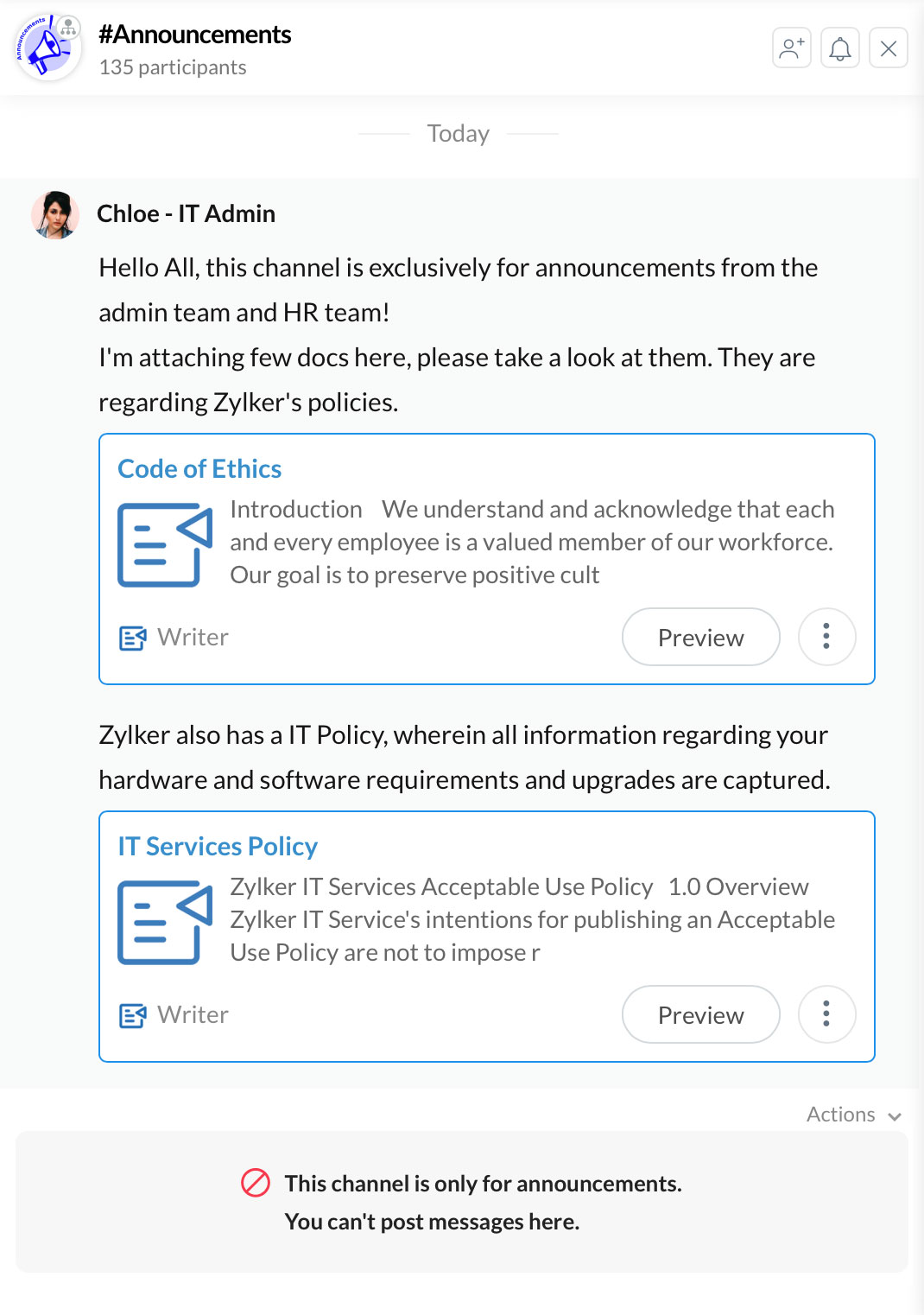 Announcements

#Announcements
135 participants

Today

Chloe - IT Admin

Hello All, this channel is exclusively for announcements from the admin team and HR team!
I'm attaching few docs here, please take a look at them. They are regarding Zylker's policies.

Code of Ethics

Introduction We understand and acknowledge that each and every employee is a valued member of our workforce. Our goal is to preserve positive cult

Writer

Preview

Zylker also has a IT Policy, wherein all information regarding your hardware and software requirements and upgrades are captured.

IT Services Policy

Zylker IT Services Acceptable Use Policy 1.0 Overview Zylker IT Service's intentions for publishing an Acceptable Use Policy are not to impose r

Writer

Preview

Actions

This channel is only for announcements.
You can't post messages here.